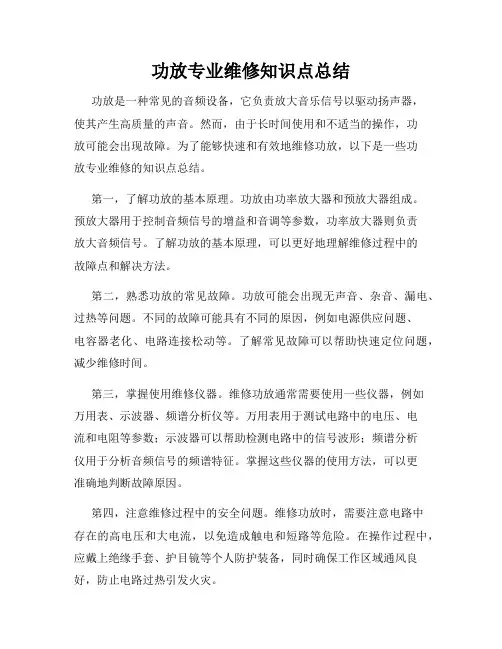 功放专业维修知识点总结

功放是一种常见的音频设备，它负责放大音乐信号以驱动扬声器，使其产生高质量的声音。然而，由于长时间使用和不适当的操作，功放可能会出现故障。为了能够快速和有效地维修功放，以下是一些功放专业维修的知识点总结。

第一，了解功放的基本原理。功放由功率放大器和预放大器组成。预放大器用于控制音频信号的增益和音调等参数，功率放大器则负责放大音频信号。了解功放的基本原理，可以更好地理解维修过程中的故障点和解决方法。

第二，熟悉功放的常见故障。功放可能会出现无声音、杂音、漏电、过热等问题。不同的故障可能具有不同的原因，例如电源供应问题、电容器老化、电路连接松动等。了解常见故障可以帮助快速定位问题，减少维修时间。

第三，掌握使用维修仪器。维修功放通常需要使用一些仪器，例如万用表、示波器、频谱分析仪等。万用表用于测试电路中的电压、电流和电阻等参数；示波器可以帮助检测电路中的信号波形；频谱分析仪用于分析音频信号的频谱特征。掌握这些仪器的使用方法，可以更准确地判断故障原因。

第四，注意维修过程中的安全问题。维修功放时，需要注意电路中存在的高电压和大电流，以免造成触电和短路等危险。在操作过程中，应戴上绝缘手套、护目镜等个人防护装备，同时确保工作区域通风良好，防止电路过热引发火灾。